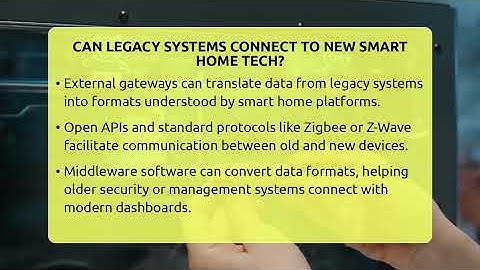 CAN LEGACY SYSTEMS CONNECT TO NEW SMART HOME TECH?

• External gateways can translate data from legacy systems into formats understood by smart home platforms.

• Open APIs and standard protocols like Zigbee or Z-Wave facilitate communication between old and new devices.

• Middleware software can convert data formats, helping older security or management systems connect with modern dashboards.